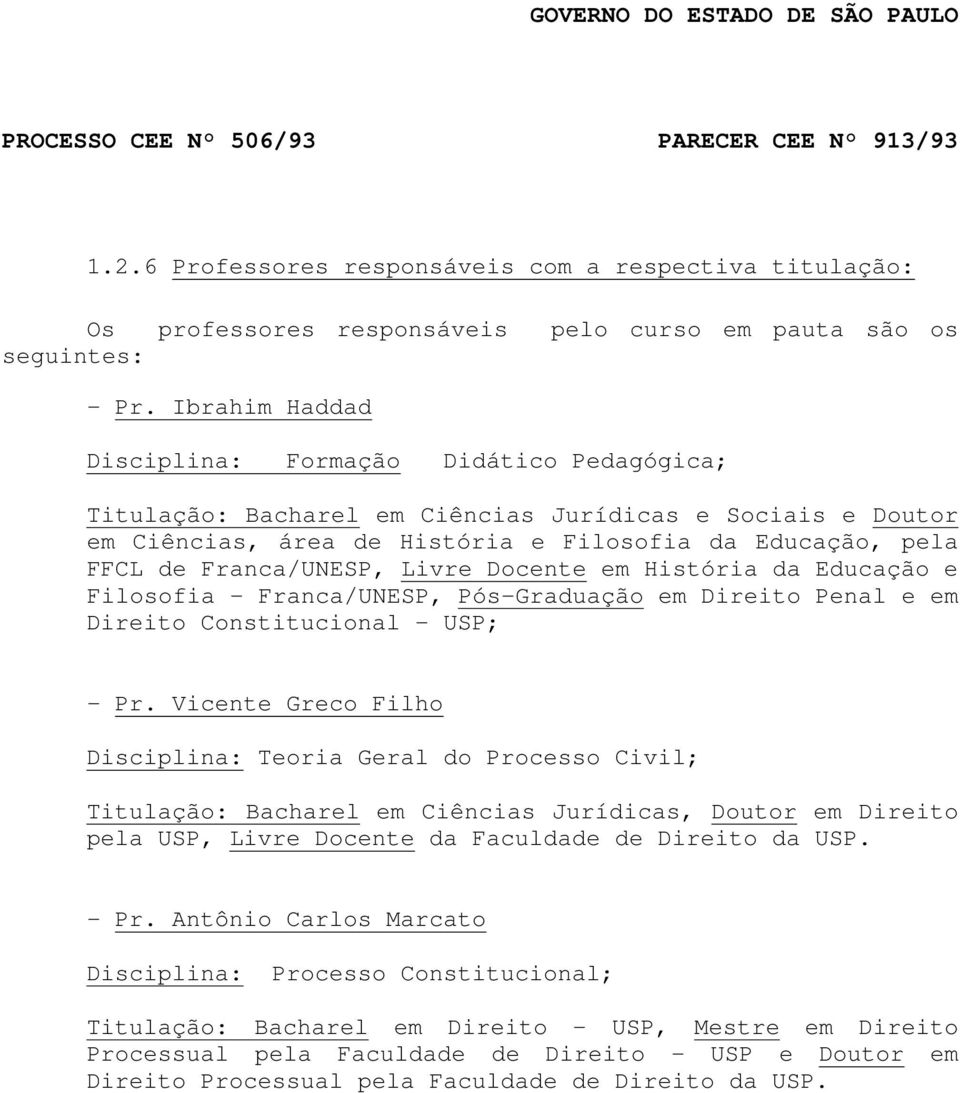 GOVERNO DO ESTADO DE SÃO PAULO

PROCESSO CEE Nº 506/93 PARECER CEE Nº 913/93

1.2.6 Professores responsáveis com a respectiva titulação:

Os professores responsáveis pelo curso em pauta são os seguintes:

- Pr. Ibrahim Haddad

Disciplina: Formação Didático Pedagógica;

Titulação: Bacharel em Ciências Jurídicas e Sociais e Doutor em Ciências, área de História e Filosofia da Educação, pela FFCL de Franca/UNESP, Livre Docente em História da Educação e Filosofia - Franca/UNESP, Pós-Graduação em Direito Penal e em Direito Constitucional - USP;

- Pr. Vicente Greco Filho

Disciplina: Teoria Geral do Processo Civil;

Titulação: Bacharel em Ciências Jurídicas, Doutor em Direito pela USP, Livre Docente da Faculdade de Direito da USP.

- Pr. Antônio Carlos Marcato

Disciplina: Processo Constitucional;

Titulação: Bacharel em Direito - USP, Mestre em Direito Processual pela Faculdade de Direito - USP e Doutor em Direito Processual pela Faculdade de Direito da USP.